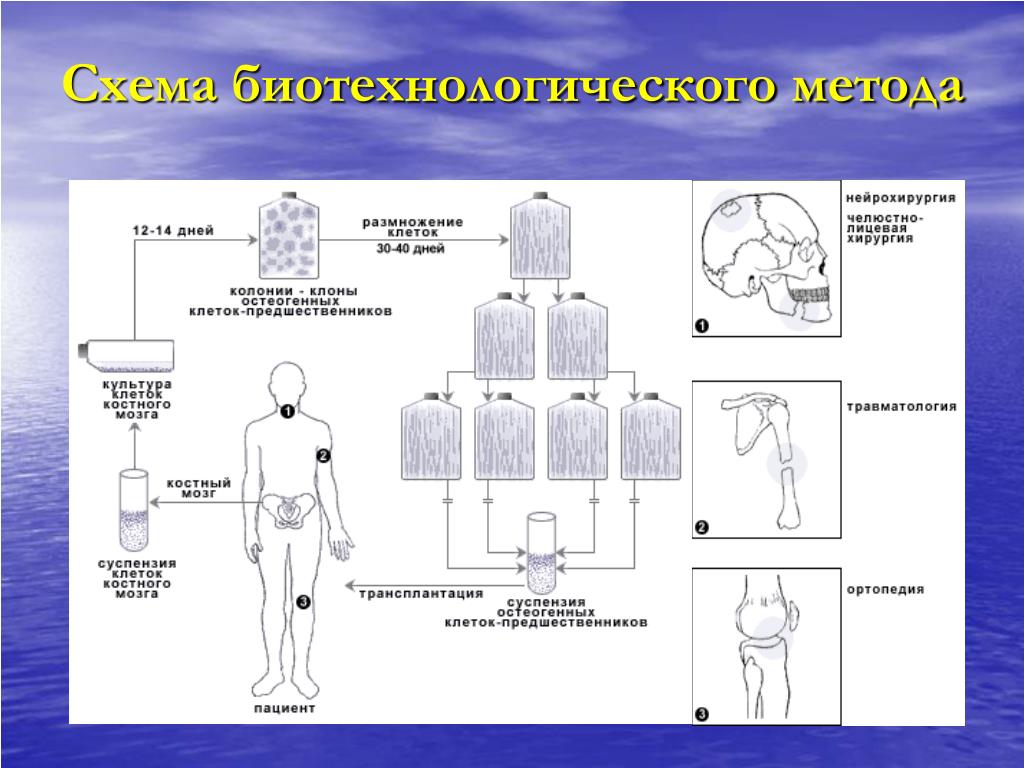 Схема биотехнологического метода

12-14 дней

колонии - клоны остеогенных клеток-предшественников

размножение клеток
30-40 дней

культура клеток костного мозга

костный мозг

суспензия клеток костного мозга

1

2

3

пациент

трансплантация

суспензия остеогенных клеток-предшественников

нейрохирургия

челюстно-лицевая хирургия

1

травматология

2

ортопедия

3